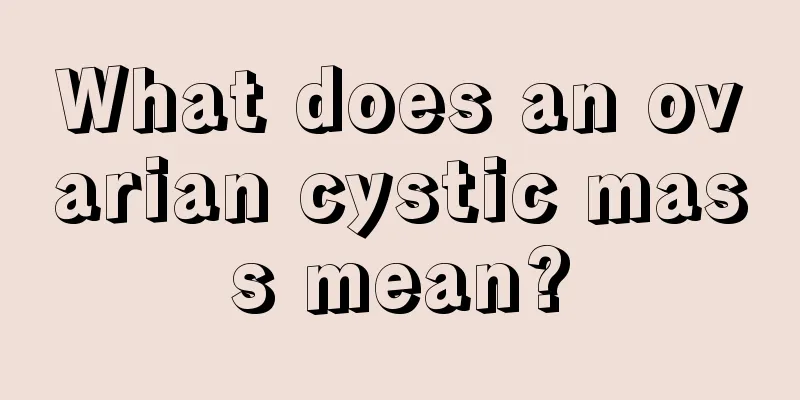 What does an ovarian cystic mass mean?